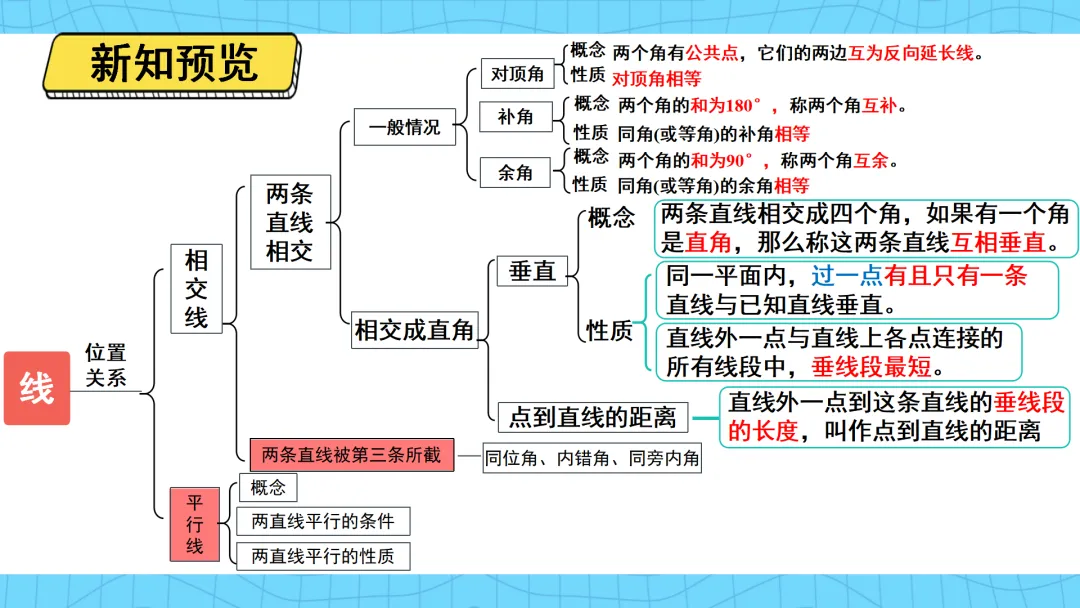 新知预览

线

位置关系

相交线

两条直线相交

一般情况

对顶角
概念 两个角有公共点，它们的两边互为反向延长线。
性质 对顶角相等

补角
概念 两个角的和为180°，称两个角互补。
性质 同角(或等角)的补角相等

余角
概念 两个角的和为90°，称两个角互余。
性质 同角(或等角)的余角相等

相交成直角

垂直
概念 两条直线相交成四个角，如果有一个角是直角，那么称这两条直线互相垂直。
性质 同一平面内，过一点有且只有一条直线与已知直线垂直。
直线外一点与直线上各点连接的所有线段中，垂线段最短。

点到直线的距离 直线外一点到这条直线的垂线段的长度，叫作点到直线的距离

两条直线被第三条所截 同位角、内错角、同旁内角

平行线
概念
两直线平行的条件
两直线平行的性质